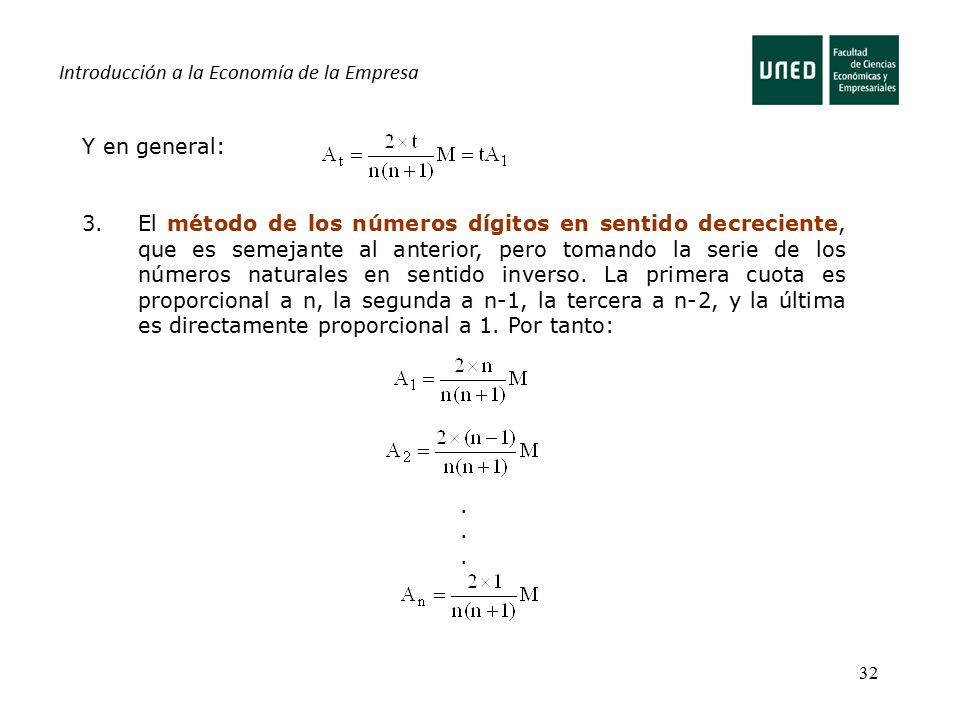 Introducción a la Economía de la Empresa

UNED Facultad de Ciencias Económicas y Empresariales

Y en general: $A_t = \frac{2 \times t}{n(n+1)} M = tA_1$

3. El método de los números dígitos en sentido decreciente, que es semejante al anterior, pero tomando la serie de los números naturales en sentido inverso. La primera cuota es proporcional a n, la segunda a n-1, la tercera a n-2, y la última es directamente proporcional a 1. Por tanto:

$A_1 = \frac{2 \times n}{n(n+1)} M$

$A_2 = \frac{2 \times (n-1)}{n(n+1)} M$

.
.
.

$A_n = \frac{2 \times 1}{n(n+1)} M$

32